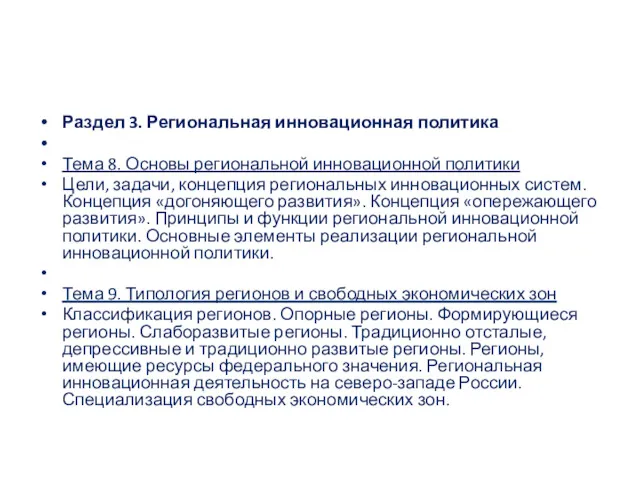 • Раздел 3. Региональная инновационная политика
•
• Тема 8. Основы региональной инновационной политики
• Цели, задачи, концепция региональных инновационных систем. Концепция «догоняющего развития». Концепция «опережающего развития». Принципы и функции региональной инновационной политики. Основные элементы реализации региональной инновационной политики.
•
• Тема 9. Типология регионов и свободных экономических зон
• Классификация регионов. Опорные регионы. Формирующиеся регионы. Слаборазвитые регионы. Традиционно отсталые, депрессивные и традиционно развитые регионы. Регионы, имеющие ресурсы федерального значения. Региональная инновационная деятельность на северо-западе России. Специализация свободных экономических зон.